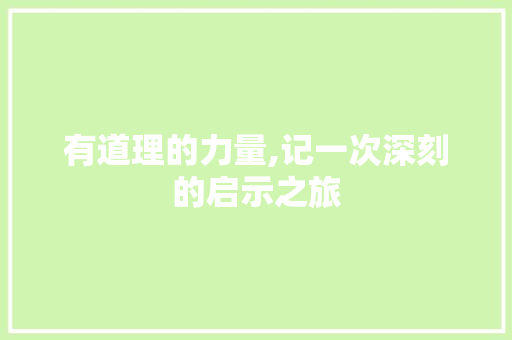 有道理的力量,记一次深刻的启示之旅